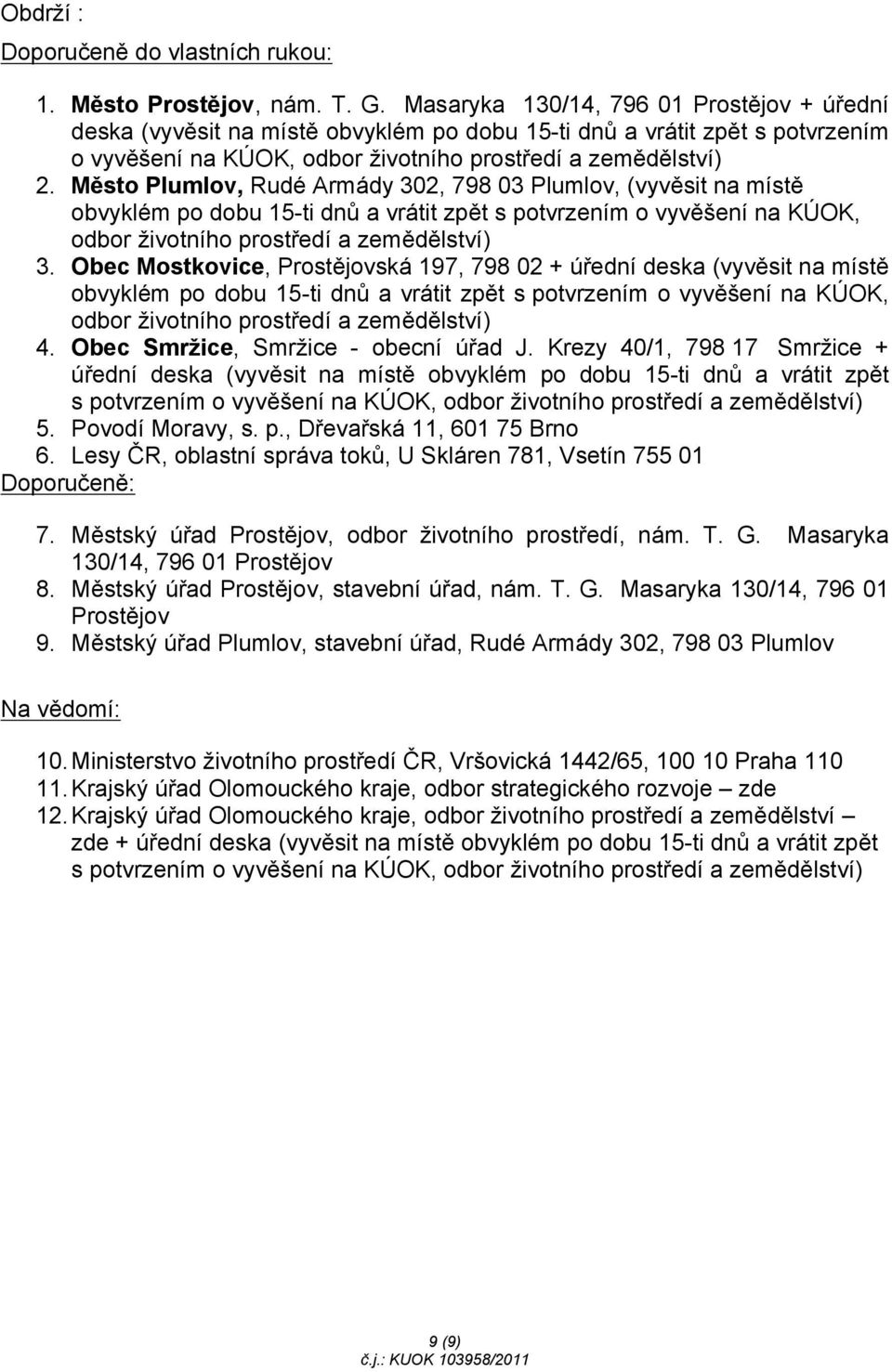 Obdrží :

Doporučeně do vlastních rukou:

1. Město Prostějov, nám. T. G. Masaryka 130/14, 796 01 Prostějov + úřední deska (vyvěsit na místě obvyklém po dobu 15-ti dnů a vrátit zpět s potvrzením o vyvěšení na KÚOK, odbor životního prostředí a zemědělství)
2. Město Plumlov, Rudé Armády 302, 798 03 Plumlov, (vyvěsit na místě obvyklém po dobu 15-ti dnů a vrátit zpět s potvrzením o vyvěšení na KÚOK, odbor životního prostředí a zemědělství)
3. Obec Mostkovice, Prostějovská 197, 798 02 + úřední deska (vyvěsit na místě obvyklém po dobu 15-ti dnů a vrátit zpět s potvrzením o vyvěšení na KÚOK, odbor životního prostředí a zemědělství)
4. Obec Smržice, Smržice - obecní úřad J. Krezy 40/1, 798 17 Smržice + úřední deska (vyvěsit na místě obvyklém po dobu 15-ti dnů a vrátit zpět s potvrzením o vyvěšení na KÚOK, odbor životního prostředí a zemědělství)
5. Povodí Moravy, s. p., Dřevařská 11, 601 75 Brno
6. Lesy ČR, oblastní správa toků, U Skláren 781, Vsetín 755 01

Doporučeně:

7. Městský úřad Prostějov, odbor životního prostředí, nám. T. G. Masaryka 130/14, 796 01 Prostějov
8. Městský úřad Prostějov, stavební úřad, nám. T. G. Masaryka 130/14, 796 01 Prostějov
9. Městský úřad Plumlov, stavební úřad, Rudé Armády 302, 798 03 Plumlov

Na vědomí:

10. Ministerstvo životního prostředí ČR, Vršovická 1442/65, 100 10 Praha 110
11. Krajský úřad Olomouckého kraje, odbor strategického rozvoje – zde
12. Krajský úřad Olomouckého kraje, odbor životního prostředí a zemědělství – zde + úřední deska (vyvěsit na místě obvyklém po dobu 15-ti dnů a vrátit zpět s potvrzením o vyvěšení na KÚOK, odbor životního prostředí a zemědělství)

9 (9)
č.j.: KUOK 103958/2011